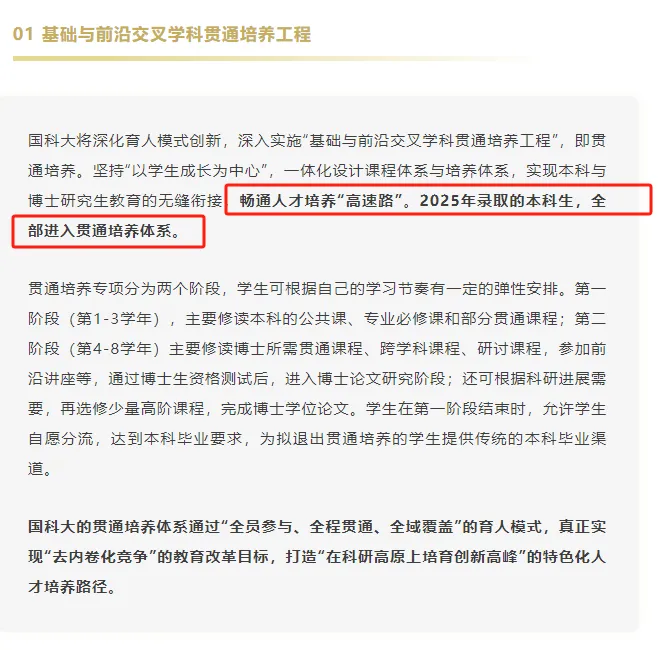 01 基础与前沿交叉学科贯通培养工程

国科大将深化育人模式创新，深入实施“基础与前沿交叉学科贯通培养工程”，即贯通培养。坚持“以学生成长为中心”，一体化设计课程体系与培养体系，实现本科与博士研究生教育的无缝衔接，畅通人才培养“高速路”。2025年录取的本科生，全部进入贯通培养体系。

贯通培养专项分为两个阶段，学生可根据自己的学习节奏有一定的弹性安排。第一阶段（第1-3学年），主要修读本科的公共课、专业必修课和部分贯通课程；第二阶段（第4-8学年）主要修读博士所需贯通课程、跨学科课程、研讨课程，参加前沿讲座等，通过博士生资格测试后，进入博士论文研究阶段；还可根据科研进展需要，再选修少量高阶课程，完成博士学位论文。学生在第一阶段结束时，允许学生自愿分流，达到本科毕业要求，为拟退出贯通培养的学生提供传统的本科毕业渠道。

国科大的贯通培养体系通过“全员参与、全程贯通、全域覆盖”的育人模式，真正实现“去内卷化竞争”的教育改革目标，打造“在科研高原上培育创新高峰”的特色化人才培养路径。